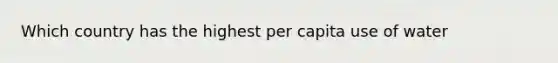 Which country has the highest per capita use of water